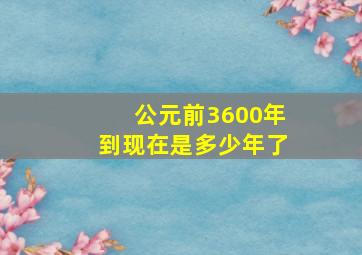 公元前3600年
到现在是多少年了